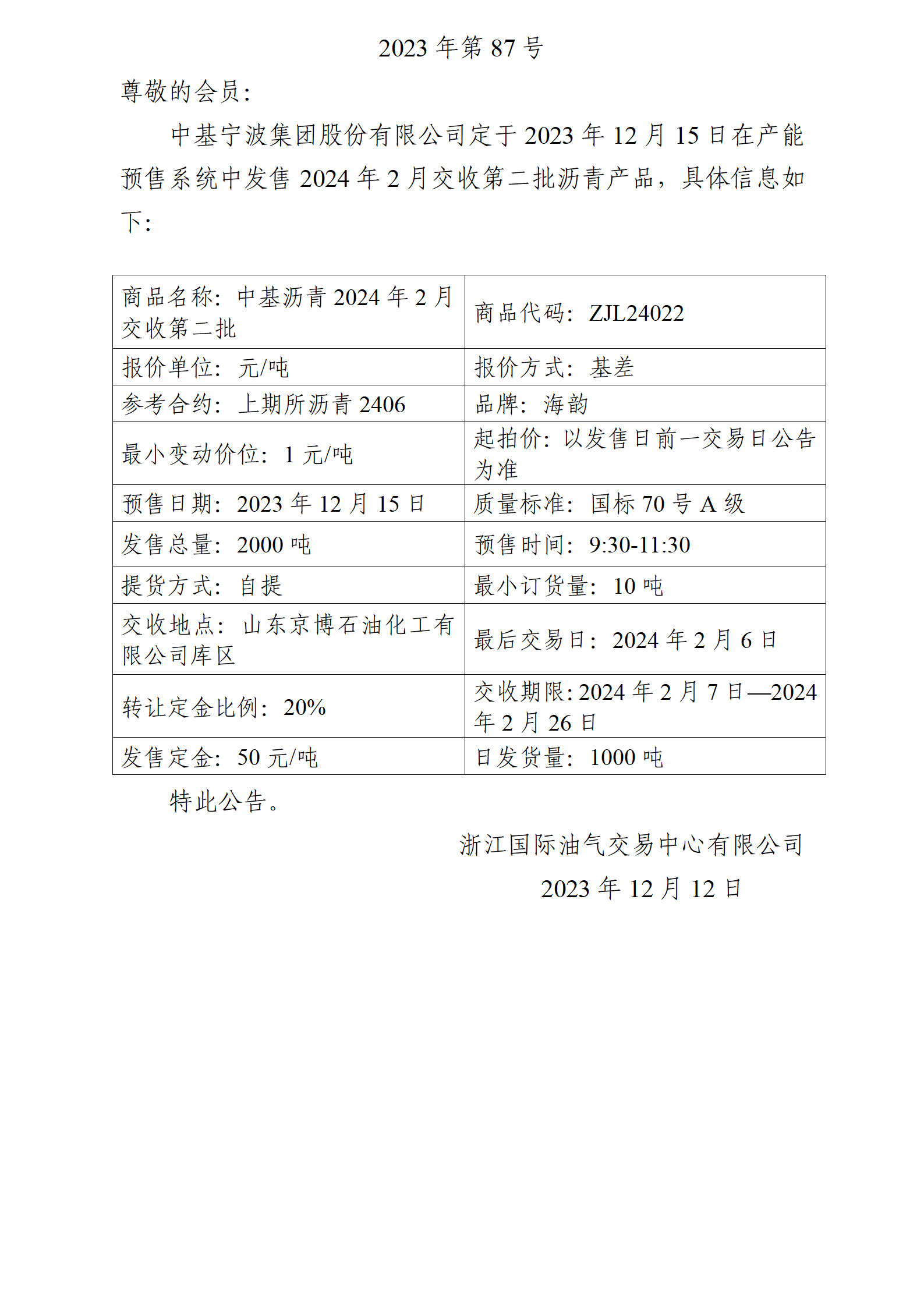 2023 年第 87 号

尊敬的会员:

中基宁波集团股份有限公司定于 2023 年 12 月 15 日在产能预售系统中发售 2024 年 2 月交收第二批沥青产品，具体信息如下:

| 商品名称：中基沥青 2024 年 2 月交收第二批 | 商品代码：ZJL24022 |
|---|---|
| 报价单位：元/吨 | 报价方式：基差 |
| 参考合约：上期所沥青 2406 | 品牌：海韵 |
| 最小变动价位：1 元/吨 | 起拍价：以发售日前一交易日公告为准 |
| 预售日期：2023 年 12 月 15 日 | 质量标准：国标 70 号 A 级 |
| 发售总量：2000 吨 | 预售时间：9:30-11:30 |
| 提货方式：自提 | 最小订货量：10 吨 |
| 交收地点：山东京博石油化工有限公司库区 | 最后交易日：2024 年 2 月 6 日 |
| 转让定金比例：20% | 交收期限:2024 年 2 月 7 日—2024 年 2 月 26 日 |
| 发售定金：50 元/吨 | 日发货量：1000 吨 |

特此公告。

浙江国际油气交易中心有限公司

2023 年 12 月 12 日